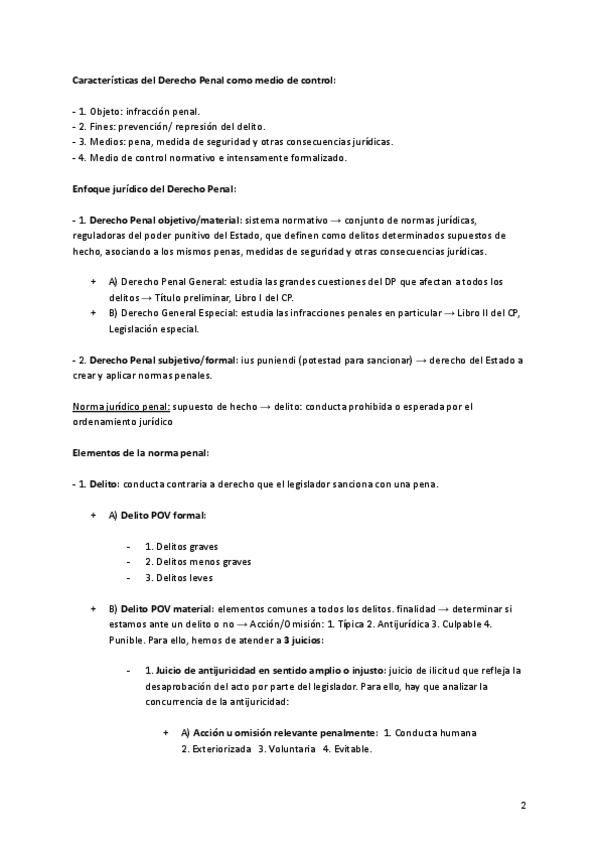 Características del Derecho Penal como medio de control:

- 1. Objeto: infracción penal.
- 2. Fines: prevención/ represión del delito.
- 3. Medios: pena, medida de seguridad y otras consecuencias jurídicas.
- 4. Medio de control normativo e intensamente formalizado.

Enfoque jurídico del Derecho Penal:

- 1. Derecho Penal objetivo/material: sistema normativo → conjunto de normas jurídicas, reguladoras del poder punitivo del Estado, que definen como delitos determinados supuestos de hecho, asociando a los mismos penas, medidas de seguridad y otras consecuencias jurídicas.

+ A) Derecho Penal General: estudia las grandes cuestiones del DP que afectan a todos los delitos → Título preliminar, Libro I del CP.
+ B) Derecho General Especial: estudia las infracciones penales en particular → Libro II del CP, Legislación especial.

- 2. Derecho Penal subjetivo/formal: ius puniendi (potestad para sancionar) → derecho del Estado a crear y aplicar normas penales.

Norma jurídico penal: supuesto de hecho → delito: conducta prohibida o esperada por el ordenamiento jurídico

Elementos de la norma penal:

- 1. Delito: conducta contraria a derecho que el legislador sanciona con una pena.

+ A) Delito POV formal:

- 1. Delitos graves
- 2. Delitos menos graves
- 3. Delitos leves

+ B) Delito POV material: elementos comunes a todos los delitos. finalidad → determinar si estamos ante un delito o no → Acción/Omisión: 1. Típica 2. Antijurídica 3. Culpable 4. Punible. Para ello, hemos de atender a 3 juicios:

- 1. Juicio de antijuricidad en sentido amplio o injusto: juicio de ilicitud que refleja la desaprobación del acto por parte del legislador. Para ello, hay que analizar la concurrencia de la antijuricidad:

+ A) Acción u omisión relevante penalmente: 1. Conducta humana 2. Exteriorizada 3. Voluntaria 4. Evitable.

2